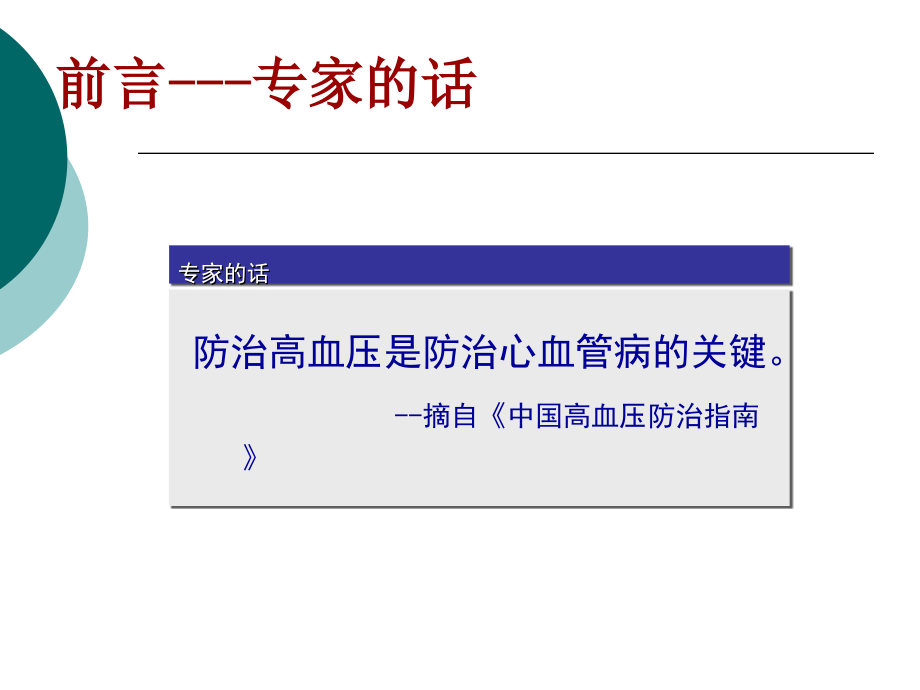 前言---专家的话

专家的话

防治高血压是防治心血管病的关键。

--摘自《中国高血压防治指南》